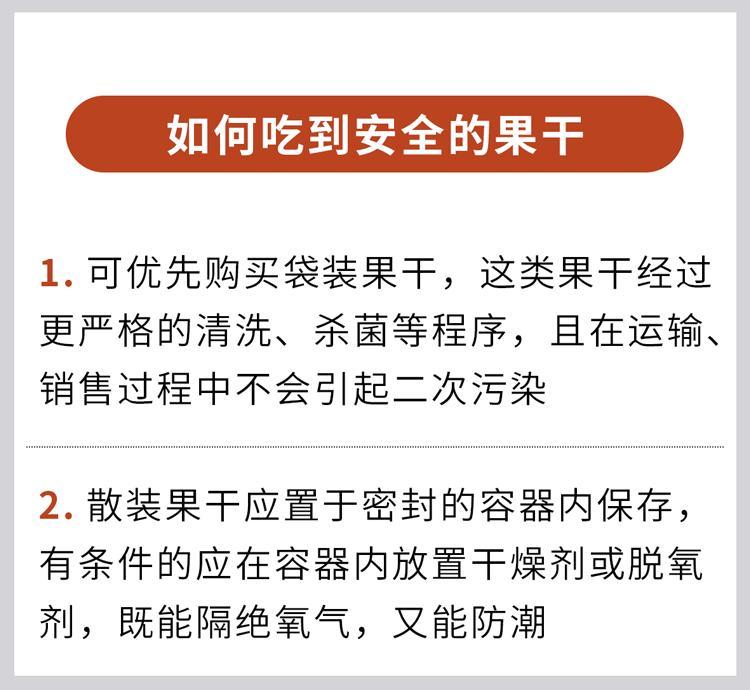 如何吃到安全的果干

1.可优先购买袋装果干，这类果干经过更严格的清洗、杀菌等程序，且在运输、销售过程中不会引起二次污染

2.散装果干应置于密封的容器内保存，有条件的应在容器内放置干燥剂或脱氧剂，既能隔绝氧气，又能防潮